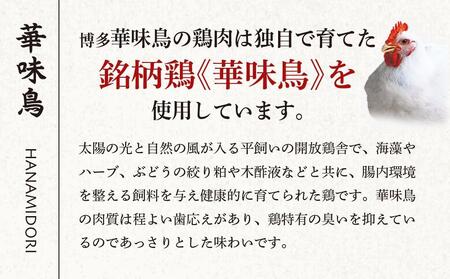 華味鳥

HANAMIDORI

博多華味鳥の鶏肉は独自で育てた
銘柄鶏《華味鳥》を
使用しています。

太陽の光と自然の風が入る平飼いの開放鶏舎で、海藻やハーブ、ぶどうの絞り粕や木酢液などと共に、腸内環境を整える飼料を与え健康的に育てられた鶏です。華味鳥の肉質は程よい歯応えがあり、鶏特有の臭いを抑えているのであっさりとした味わいです。